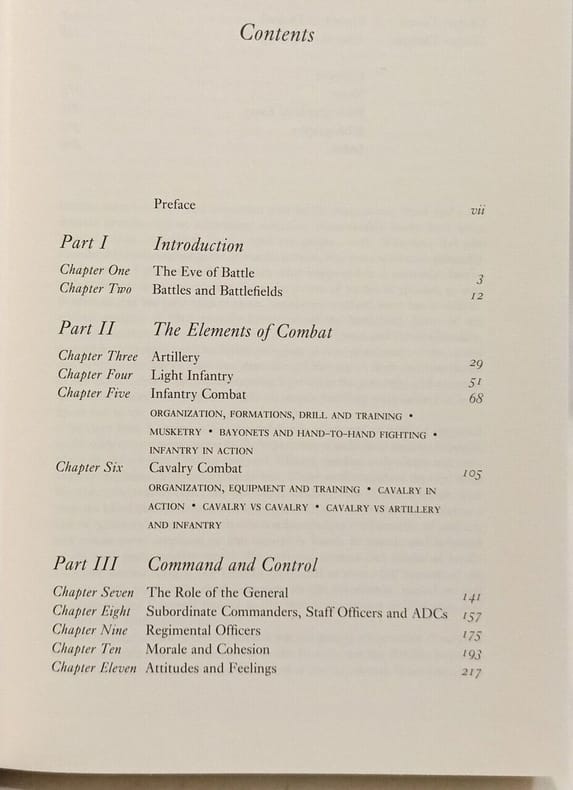 Contents

Preface vii

Part I Introduction

Chapter One The Eve of Battle 3
Chapter Two Battles and Battlefields 12

Part II The Elements of Combat

Chapter Three Artillery 29
Chapter Four Light Infantry 51
Chapter Five Infantry Combat 68
ORGANIZATION, FORMATIONS, DRILL AND TRAINING • MUSKETRY • BAYONETS AND HAND-TO-HAND FIGHTING • INFANTRY IN ACTION
Chapter Six Cavalry Combat 105
ORGANIZATION, EQUIPMENT AND TRAINING • CAVALRY IN ACTION • CAVALRY VS CAVALRY • CAVALRY VS ARTILLERY AND INFANTRY

Part III Command and Control

Chapter Seven The Role of the General 141
Chapter Eight Subordinate Commanders, Staff Officers and ADCs 157
Chapter Nine Regimental Officers 175
Chapter Ten Morale and Cohesion 193
Chapter Eleven Attitudes and Feelings 217